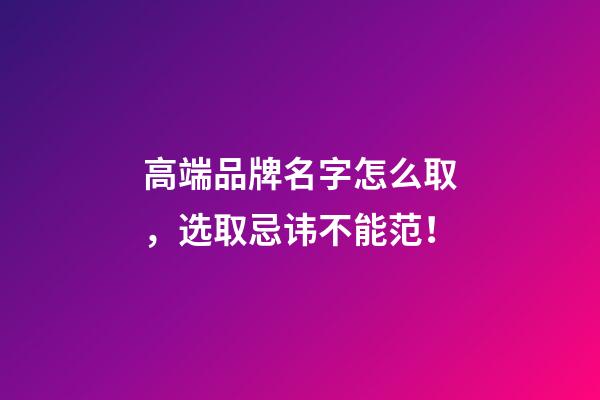 高端品牌名字怎么取，选取忌讳不能范！